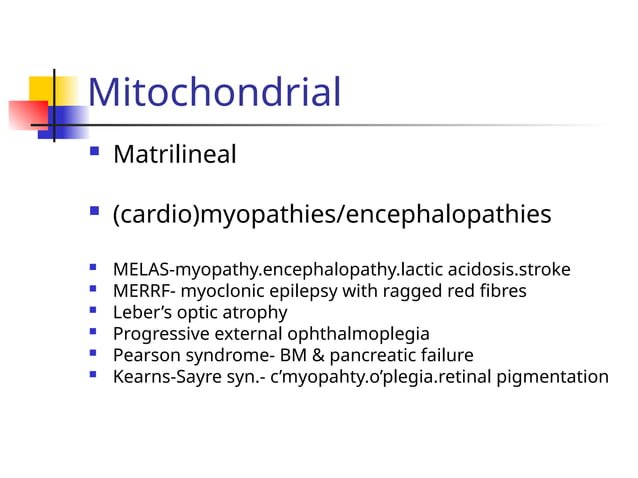 Mitochondrial

• Matrilineal

• (cardio)myopathies/encephalopathies

• MELAS-myopathy.encephalopathy.lactic acidosis.stroke
• MERRF- myoclonic epilepsy with ragged red fibres
• Leber's optic atrophy
• Progressive external ophthalmoplegia
• Pearson syndrome- BM & pancreatic failure
• Kearns-Sayre syn.- c'myopahty.o'plegia.retinal pigmentation